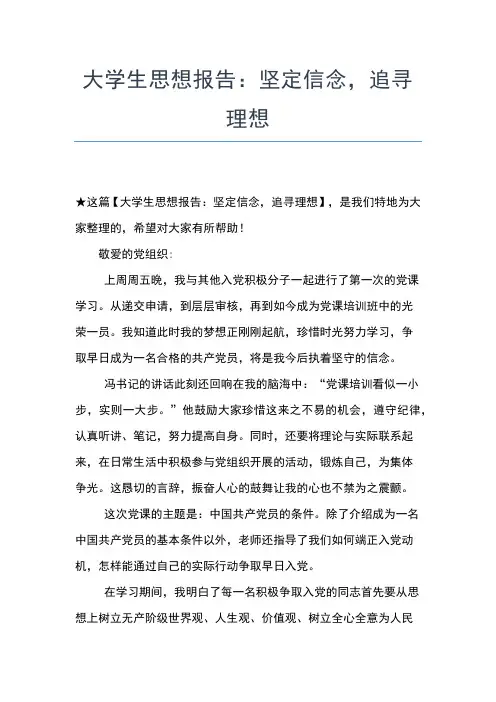 大学生思想报告：坚定信念，追寻理想

★这篇【大学生思想报告：坚定信念，追寻理想】，是我们特地为大家整理的，希望对大家有所帮助！

敬爱的党组织：

上周周五晚，我与其他入党积极分子一起进行了第一次的党课学习。从递交申请，到层层审核，再到如今成为党课培训班中的光荣一员。我知道此时我的梦想正刚刚起航，珍惜时光努力学习，争取早日成为一名合格的共产党员，将是我今后执着坚守的信念。

冯书记的讲话此刻还回响在我的脑海中：“党课培训看似一小步，实则一大步。”他鼓励大家珍惜这来之不易的机会，遵守纪律，认真听讲、笔记，努力提高自身。同时，还要将理论与实际联系起来，在日常生活中积极参与党组织开展的活动，锻炼自己，为集体争光。这恳切的言辞，振奋人心的鼓舞让我的心也不禁为之震颤。

这次党课的主题是：中国共产党员的条件。除了介绍成为一名中国共产党员的基本条件以外，老师还指导了我们如何端正入党动机，怎样能通过自己的实际行动争取早日入党。

在学习期间，我明白了每一名积极争取入党的同志首先要从思想上树立无产阶级世界观、人生观、价值观、树立全心全意为人民